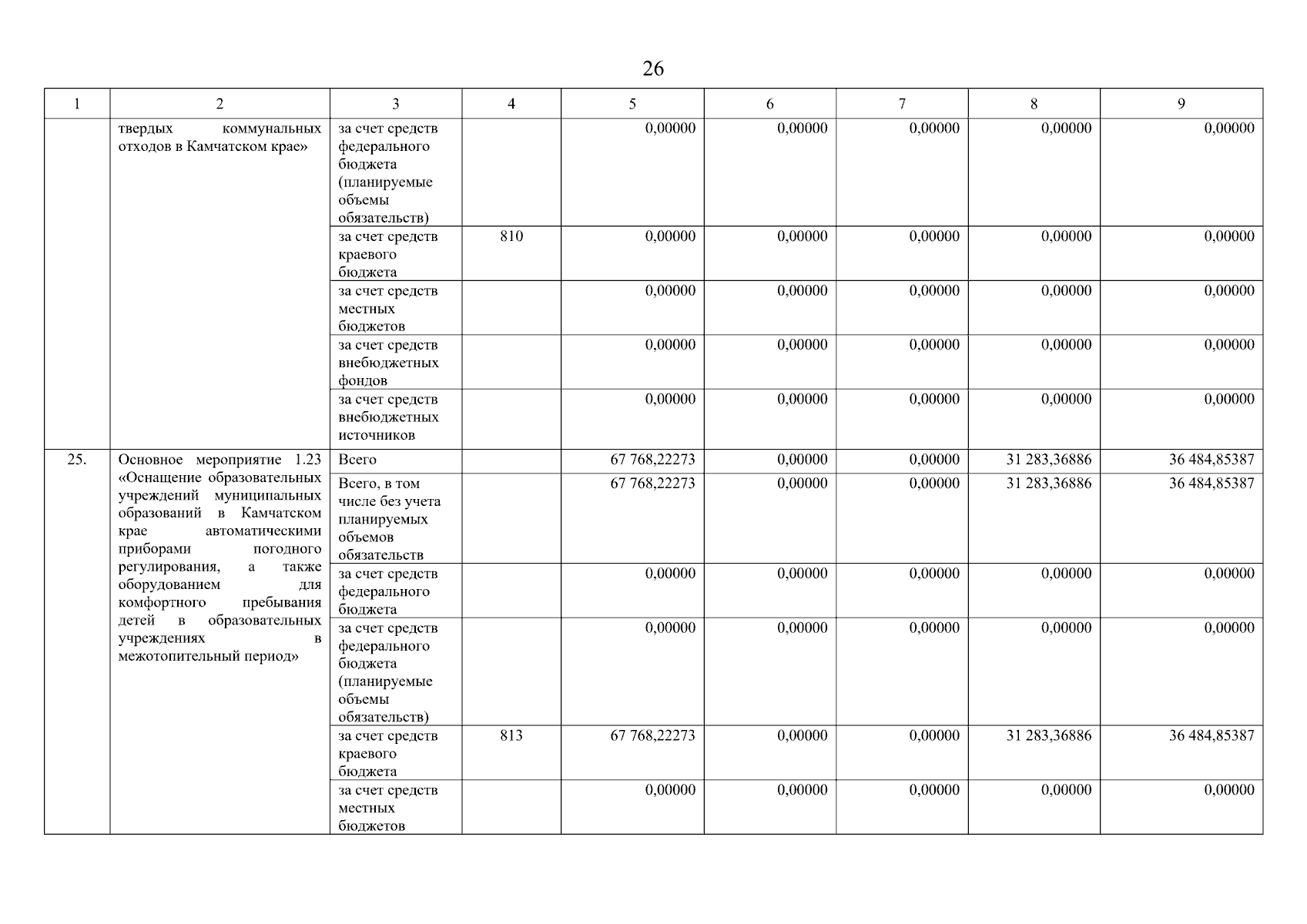 26

| 1 | 2 | 3 | 4 | 5 | 6 | 7 | 8 | 9 |
|---|---|---|---|---|---|---|---|---|
| | твердых коммунальных отходов в Камчатском крае» | за счет средств федерального бюджета (планируемые объемы обязательств) | | 0,00000 | 0,00000 | 0,00000 | 0,00000 | 0,00000 |
| | | за счет средств краевого бюджета | 810 | 0,00000 | 0,00000 | 0,00000 | 0,00000 | 0,00000 |
| | | за счет средств местных бюджетов | | 0,00000 | 0,00000 | 0,00000 | 0,00000 | 0,00000 |
| | | за счет средств внебюджетных фондов | | 0,00000 | 0,00000 | 0,00000 | 0,00000 | 0,00000 |
| | | за счет средств внебюджетных источников | | 0,00000 | 0,00000 | 0,00000 | 0,00000 | 0,00000 |
| 25. | Основное мероприятие 1.23 «Оснащение образовательных учреждений муниципальных образований в Камчатском крае автоматическими приборами погодного регулирования, а также оборудованием для комфортного пребывания детей в образовательных учреждениях в межотопительный период» | Всего | | 67 768,22273 | 0,00000 | 0,00000 | 31 283,36886 | 36 484,85387 |
| | | Всего, в том числе без учета планируемых объемов обязательств | | 67 768,22273 | 0,00000 | 0,00000 | 31 283,36886 | 36 484,85387 |
| | | за счет средств федерального бюджета | | 0,00000 | 0,00000 | 0,00000 | 0,00000 | 0,00000 |
| | | за счет средств федерального бюджета (планируемые объемы обязательств) | | 0,00000 | 0,00000 | 0,00000 | 0,00000 | 0,00000 |
| | | за счет средств краевого бюджета | 813 | 67 768,22273 | 0,00000 | 0,00000 | 31 283,36886 | 36 484,85387 |
| | | за счет средств местных бюджетов | | 0,00000 | 0,00000 | 0,00000 | 0,00000 | 0,00000 |